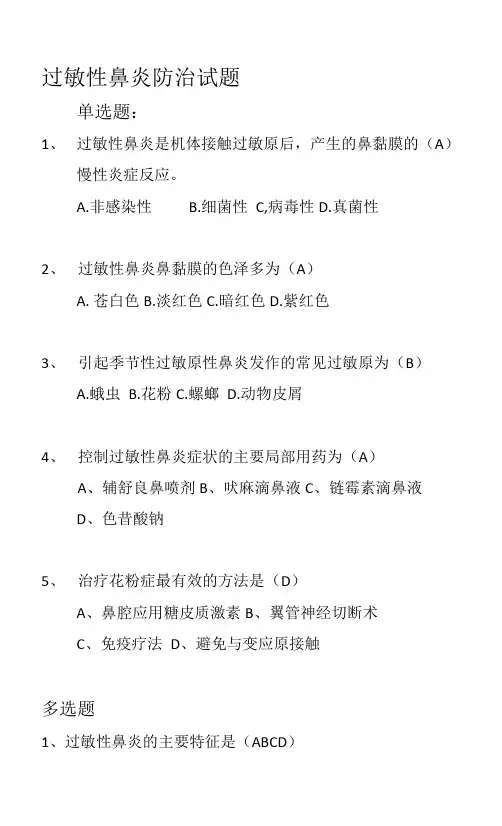 过敏性鼻炎防治试题

单选题：

1、 过敏性鼻炎是机体接触过敏原后，产生的鼻黏膜的（A）慢性炎症反应。

A.非感染性 B.细菌性 C,病毒性 D.真菌性

2、 过敏性鼻炎鼻黏膜的色泽多为（A）

A. 苍白色 B.淡红色 C.暗红色 D.紫红色

3、 引起季节性过敏原性鼻炎发作的常见过敏原为（B）

A.蛾虫 B.花粉 C.螺螂 D.动物皮屑

4、 控制过敏性鼻炎症状的主要局部用药为（A）

A、辅舒良鼻喷剂 B、呋麻滴鼻液 C、链霉素滴鼻液 D、色苷酸钠

5、 治疗花粉症最有效的方法是（D）

A、鼻腔应用糖皮质激素 B、翼管神经切断术 C、免疫疗法 D、避免与变应原接触

多选题

1、过敏性鼻炎的主要特征是（ABCD）